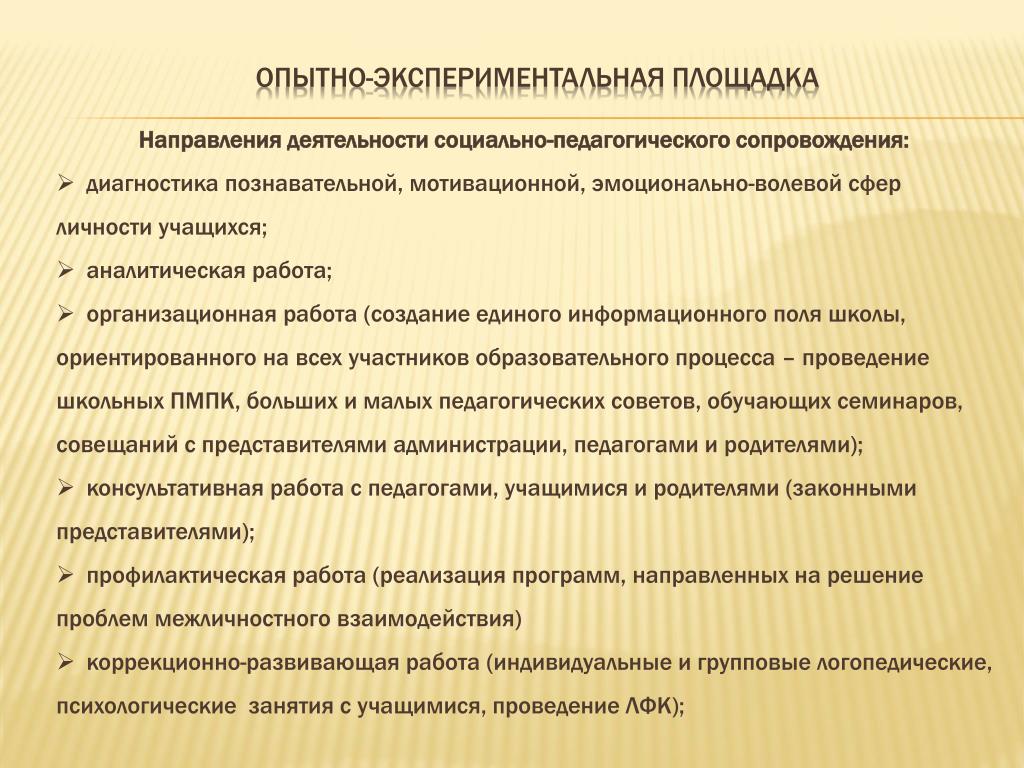 ОПЫТНО-ЭКСПЕРИМЕНТАЛЬНАЯ ПЛОЩАДКА

Направления деятельности социально-педагогического сопровождения:

➢ диагностика познавательной, мотивационной, эмоционально-волевой сфер личности учащихся;

➢ аналитическая работа;

➢ организационная работа (создание единого информационного поля школы, ориентированного на всех участников образовательного процесса – проведение школьных ПМПК, больших и малых педагогических советов, обучающих семинаров, совещаний с представителями администрации, педагогами и родителями);

➢ консультативная работа с педагогами, учащимися и родителями (законными представителями);

➢ профилактическая работа (реализация программ, направленных на решение проблем межличностного взаимодействия)

➢ коррекционно-развивающая работа (индивидуальные и групповые логопедические, психологические занятия с учащимися, проведение ЛФК);